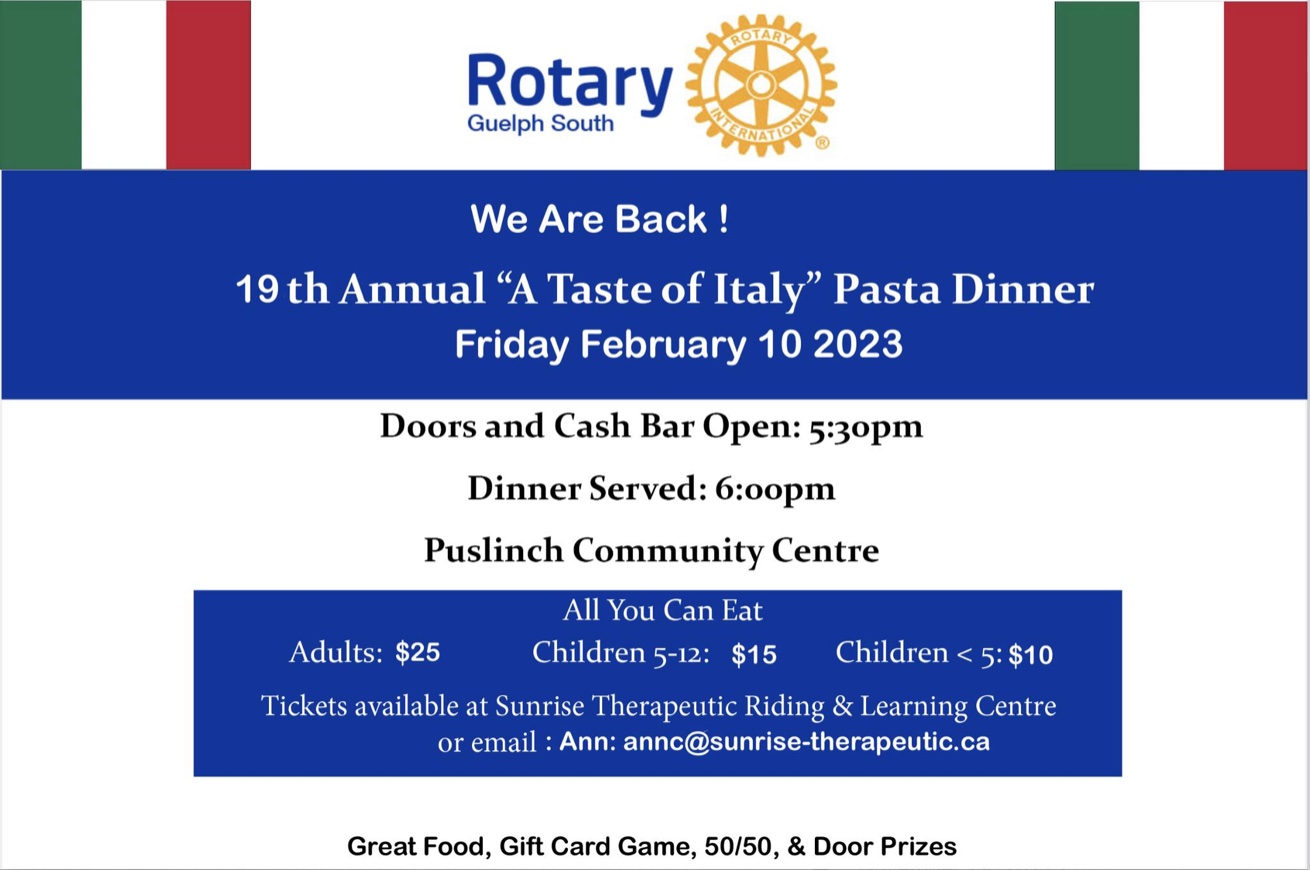 Rotary
Guelph South

ROTARY INTERNATIONAL

We Are Back !

19 th Annual "A Taste of Italy" Pasta Dinner
Friday February 10 2023

Doors and Cash Bar Open: 5:30pm

Dinner Served: 6:00pm

Puslinch Community Centre

All You Can Eat
Adults: $25 Children 5-12: $15 Children < 5: $10

Tickets available at Sunrise Therapeutic Riding & Learning Centre or email : Ann: annc@sunrise-therapeutic.ca

Great Food, Gift Card Game, 50/50, & Door Prizes